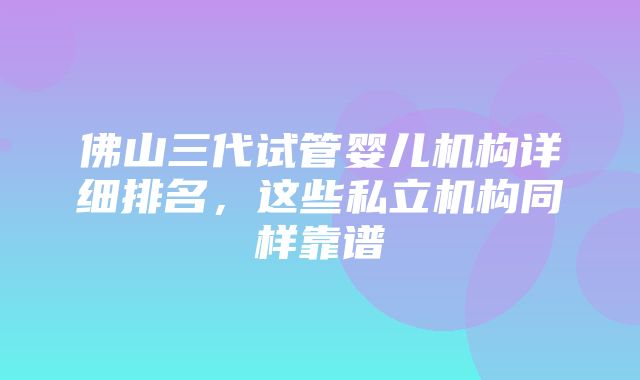 佛山三代试管婴儿机构详细排名，这些私立机构同样靠谱